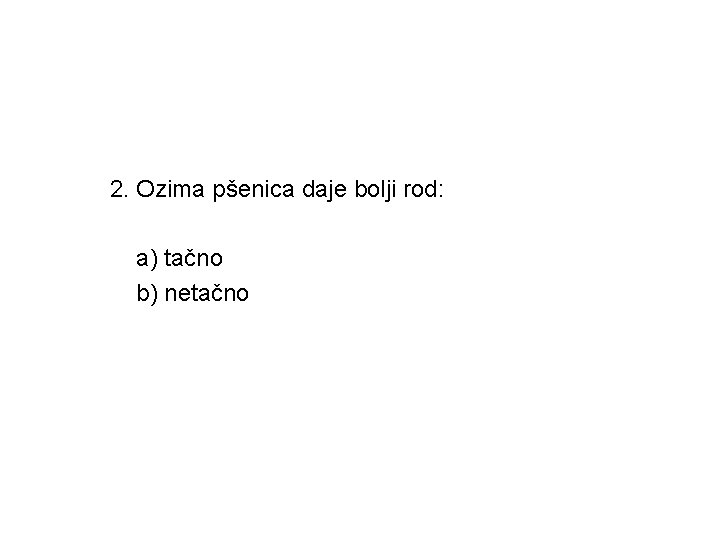 2. Ozima pšenica daje bolji rod:

a) tačno
b) netačno